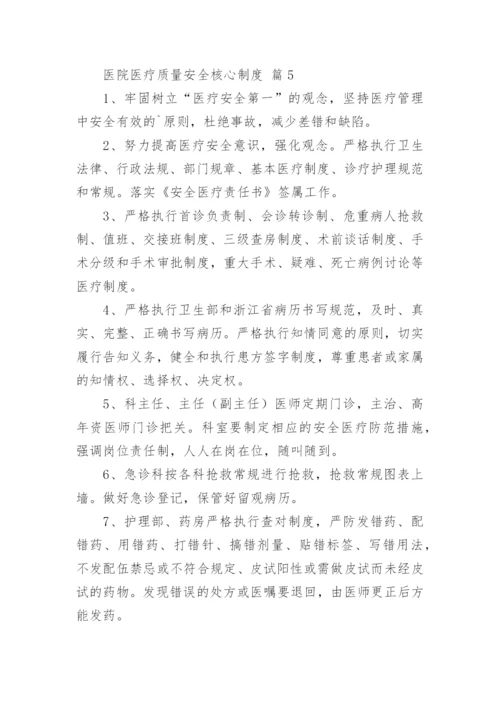 医院医疗质量安全核心制度 篇5

1、牢固树立“医疗安全第一”的观念，坚持医疗管理中安全有效的`原则，杜绝事故，减少差错和缺陷。

2、努力提高医疗安全意识，强化观念。严格执行卫生法律、行政法规、部门规章、基本医疗制度、诊疗护理规范和常规。落实《安全医疗责任书》签属工作。

3、严格执行首诊负责制、会诊转诊制、危重病人抢救制、值班、交接班制度、三级查房制度、术前谈话制度、手术分级和手术审批制度，重大手术、疑难、死亡病例讨论等医疗制度。

4、严格执行卫生部和浙江省病历书写规范，及时、真实、完整、正确书写病历。严格执行知情同意的原则，切实履行告知义务，健全和执行患方签字制度，尊重患者或家属的知情权、选择权、决定权。

5、科主任、主任（副主任）医师定期门诊，主治、高年资医师门诊把关。科室要制定相应的安全医疗防范措施，强调岗位责任制，人人在岗在位，随叫随到。

6、急诊科按各科抢救常规进行抢救，抢救常规图表上墙。做好急诊登记，保管好留观病历。

7、护理部、药房严格执行查对制度，严防发错药、配错药、用错药、打错针、搞错剂量、贴错标签、写错用法，不发配伍禁忌或不符合规定、皮试阳性或需做皮试而未经皮试的药物。发现错误的处方或医嘱要退回，由医师更正后方能发药。